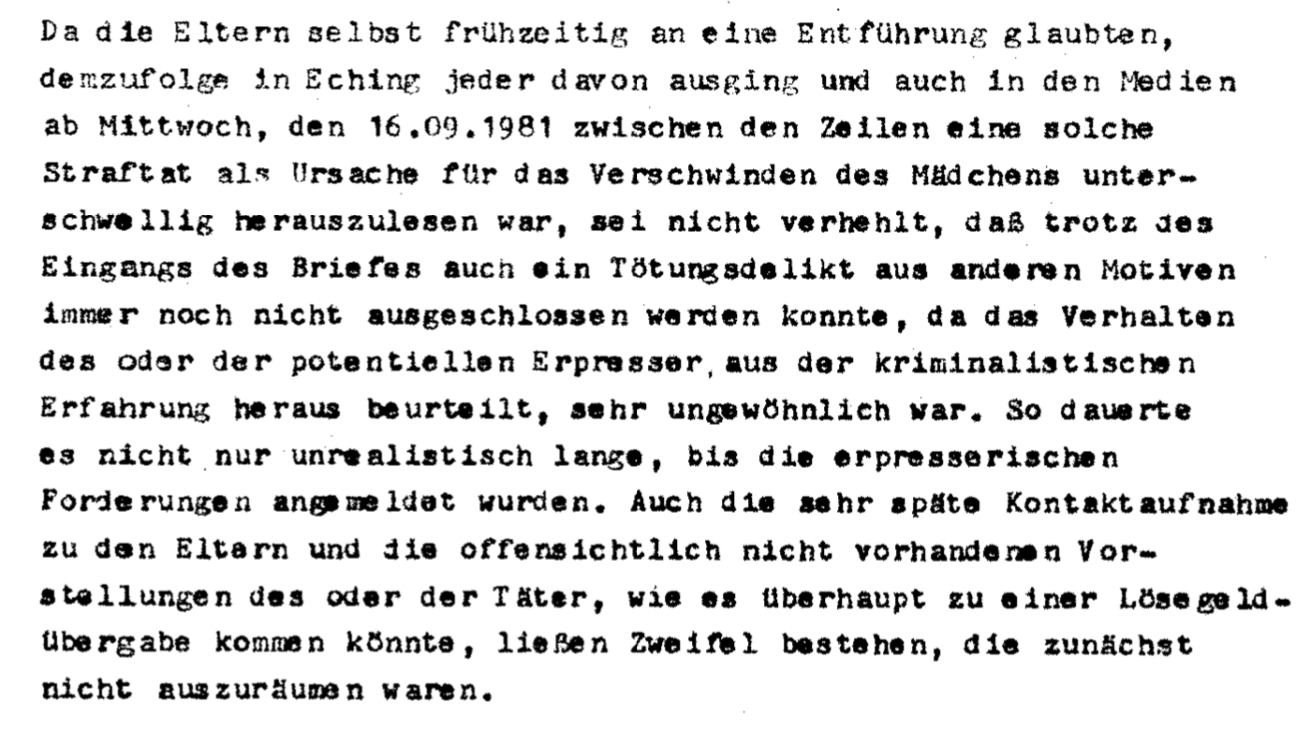 Da die Eltern selbst frühzeitig an eine Entführung glaubten, demzufolge in Eching jeder davon ausging und auch in den Medien ab Mittwoch, den 16.09.1981 zwischen den Zeilen eine solche Straftat als Ursache für das Verschwinden des Mädchens unterschwellig herauszulesen war, sei nicht verhehlt, daß trotz des Eingangs des Briefes auch ein Tötungsdelikt aus anderen Motiven immer noch nicht ausgeschlossen werden konnte, da das Verhalten des oder der potentiellen Erpresser, aus der kriminalistischen Erfahrung heraus beurteilt, sehr ungewöhnlich war. So dauerte es nicht nur unrealistisch lange, bis die erpresserischen Forderungen angemeldet wurden. Auch die sehr späte Kontaktaufnahme zu den Eltern und die offensichtlich nicht vorhandenen Vorstellungen des oder der Täter, wie es überhaupt zu einer Lösegeldübergabe kommen könnte, ließen Zweifel bestehen, die zunächst nicht auszuräumen waren.